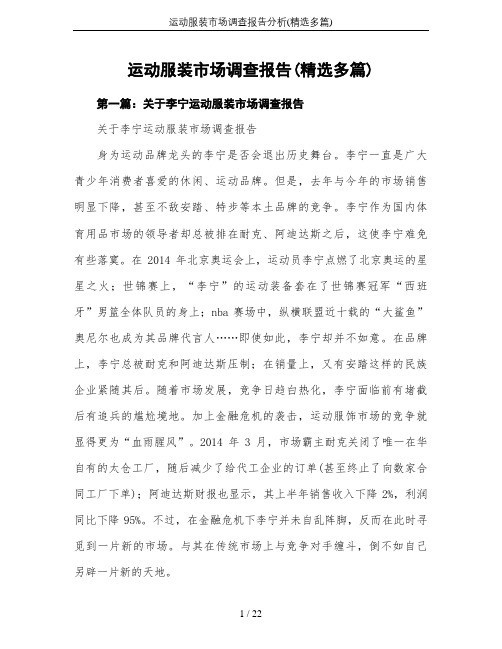 运动服装市场调查报告分析(精选多篇)

运动服装市场调查报告(精选多篇)

第一篇：关于李宁运动服装市场调查报告

关于李宁运动服装市场调查报告

身为运动品牌龙头的李宁是否会退出历史舞台。李宁一直是广大青少年消费者喜爱的休闲、运动品牌。但是，去年与今年的市场销售明显下降，甚至不敌安踏、特步等本土品牌的竞争。李宁作为国内体育用品市场的领导者却总被排在耐克、阿迪达斯之后，这使李宁难免有些落寞。在 2014 年北京奥运会上，运动员李宁点燃了北京奥运的星星之火；世锦赛上，“李宁”的运动装备套在了世锦赛冠军“西班牙”男篮全体队员的身上；nba 赛场中，纵横联盟近十载的“大鲨鱼”奥尼尔也成为其品牌代言人……即使如此，李宁却并不如意。在品牌上，李宁总被耐克和阿迪达斯压制；在销量上，又有安踏这样的民族企业紧随其后。随着市场发展，竞争日趋白热化，李宁面临前有堵截后有追兵的尴尬境地。加上金融危机的袭击，运动服饰市场的竞争就显得更为“血雨腥风”。2014 年 3 月，市场霸主耐克关闭了唯一在华自有的太仓工厂，随后减少了给代工企业的订单(甚至终止了向数家合同工厂下单)；阿迪达斯财报也显示，其上半年销售收入下降 2%，利润同比下降 95%。不过，在金融危机下李宁并未自乱阵脚，反而在此时寻觅到一片新的市场。与其在传统市场上与竞争对手缠斗，倒不如自己另辟一片新的天地。

1 / 22